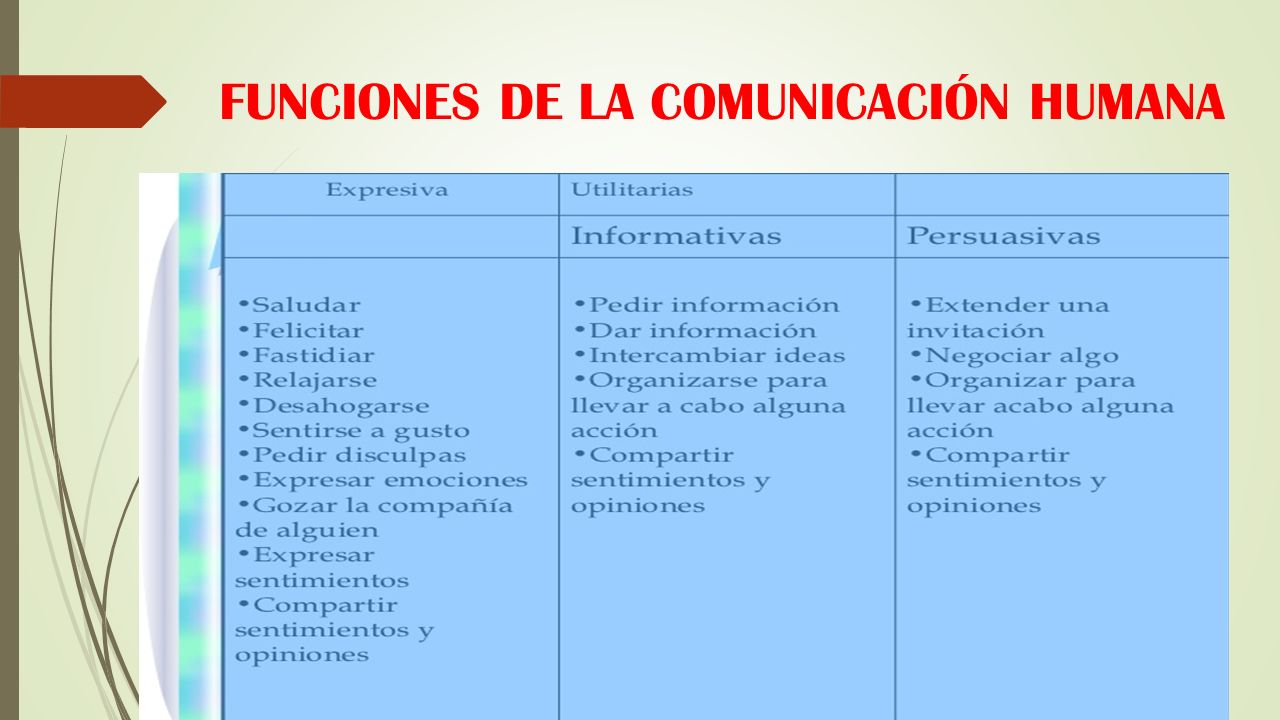 FUNCIONES DE LA COMUNICACIÓN HUMANA

| Expresiva | Utilitarias | |
|---|---|---|
| | Informativas | Persuasivas |
| •Saludar •Felicitar •Fastidiar •Relajarse •Desahogarse •Sentirse a gusto •Pedir disculpas •Expresar emociones •Gozar la compañía de alguien •Expresar sentimientos •Compartir sentimientos y opiniones | •Pedir información •Dar información •Intercambiar ideas •Organizarse para llevar a cabo alguna acción •Compartir sentimientos y opiniones | •Extender una invitación •Negociar algo •Organizar para llevar acabo alguna acción •Compartir sentimientos y opiniones |